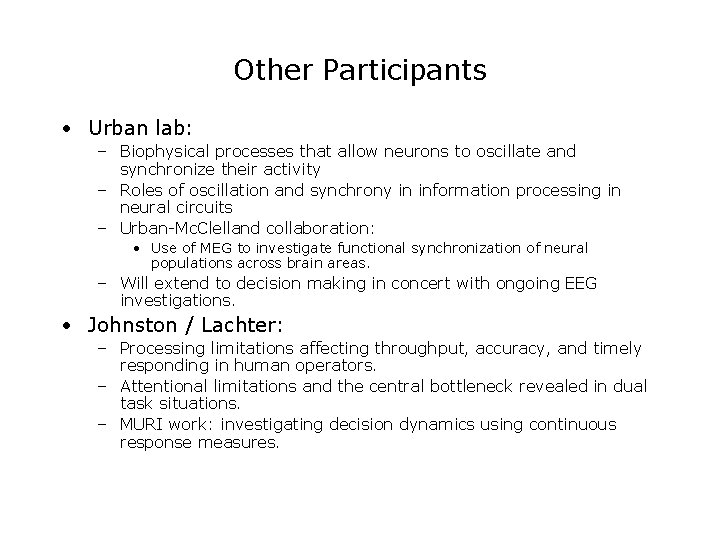 Other Participants

• Urban lab:
  – Biophysical processes that allow neurons to oscillate and synchronize their activity
  – Roles of oscillation and synchrony in information processing in neural circuits
  – Urban-McClelland collaboration:
    • Use of MEG to investigate functional synchronization of neural populations across brain areas.
  – Will extend to decision making in concert with ongoing EEG investigations.
• Johnston / Lachter:
  – Processing limitations affecting throughput, accuracy, and timely responding in human operators.
  – Attentional limitations and the central bottleneck revealed in dual task situations.
  – MURI work: investigating decision dynamics using continuous response measures.